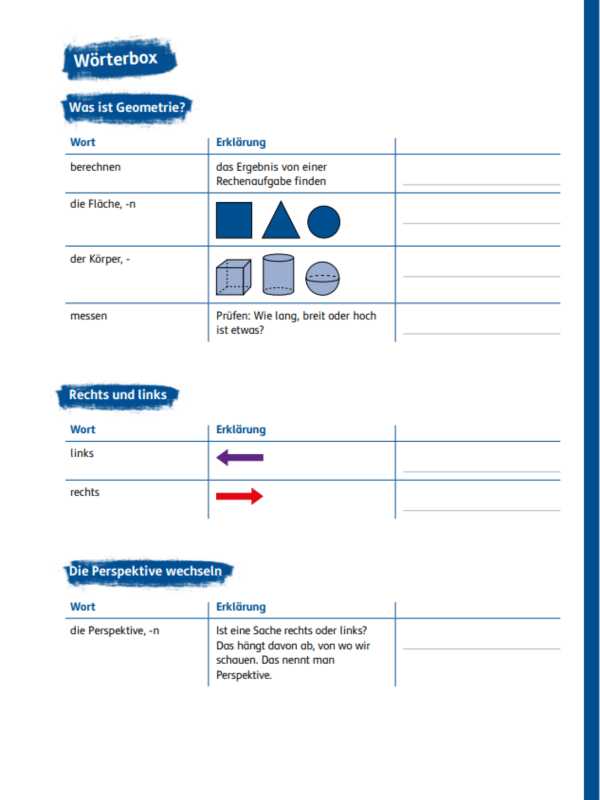 Wörterbox

Was ist Geometrie?

| Wort | Erklärung | |
|---|---|---|
| berechnen | das Ergebnis von einer Rechenaufgabe finden | ____ |
| die Fläche, -n | | ____ |
| der Körper, - | | ____ |
| messen | Prüfen: Wie lang, breit oder hoch ist etwas? | ____ |

Rechts und links

| Wort | Erklärung | |
|---|---|---|
| links | | ____ |
| rechts | | ____ |

Die Perspektive wechseln

| Wort | Erklärung | |
|---|---|---|
| die Perspektive, -n | Ist eine Sache rechts oder links? Das hängt davon ab, von wo wir schauen. Das nennt man Perspektive. | ____ |